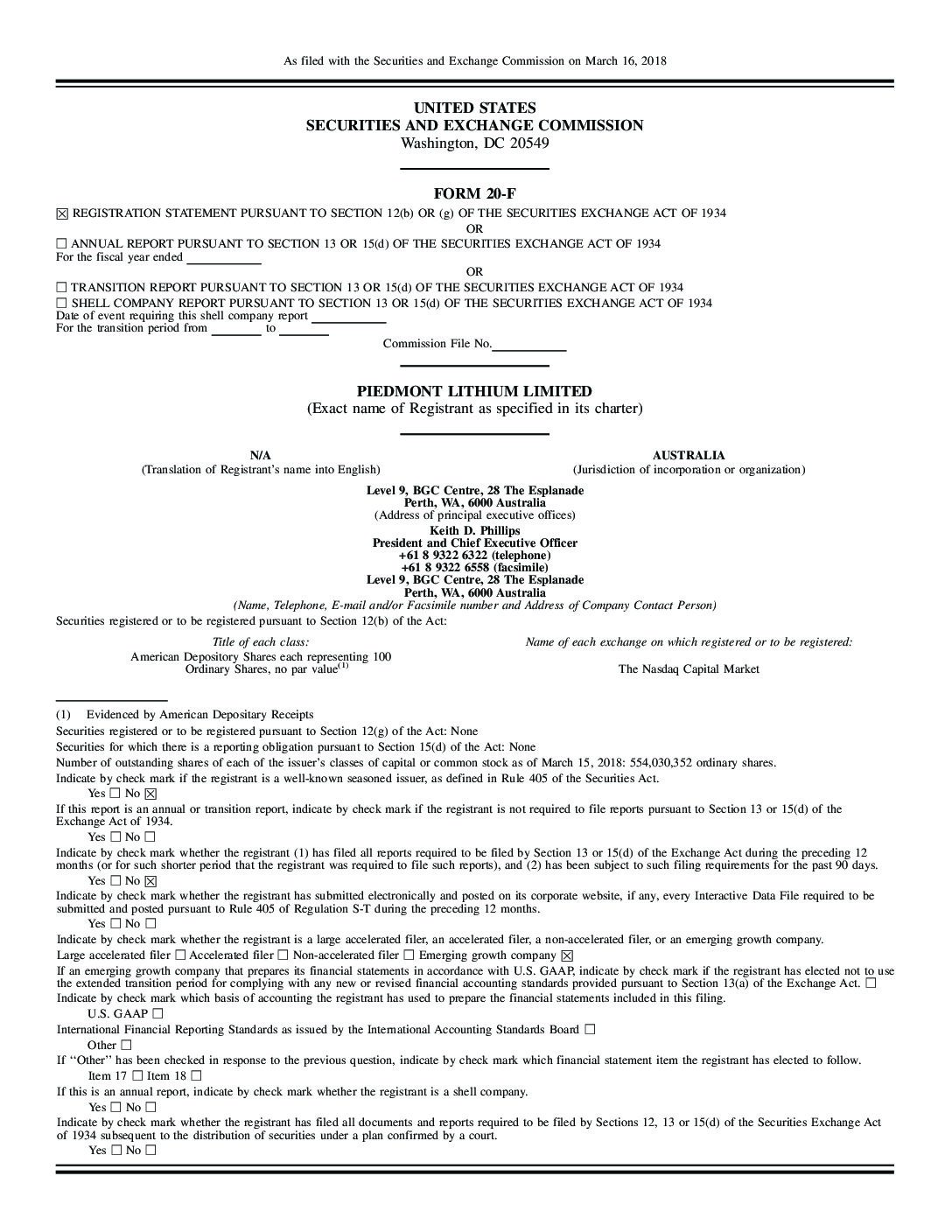 As filed with the Securities and Exchange Commission on March 16, 2018

UNITED STATES
SECURITIES AND EXCHANGE COMMISSION
Washington, DC 20549

FORM 20-F

☒ REGISTRATION STATEMENT PURSUANT TO SECTION 12(b) OR (g) OF THE SECURITIES EXCHANGE ACT OF 1934

OR

☐ ANNUAL REPORT PURSUANT TO SECTION 13 OR 15(d) OF THE SECURITIES EXCHANGE ACT OF 1934
For the fiscal year ended

OR

☐ TRANSITION REPORT PURSUANT TO SECTION 13 OR 15(d) OF THE SECURITIES EXCHANGE ACT OF 1934
☐ SHELL COMPANY REPORT PURSUANT TO SECTION 13 OR 15(d) OF THE SECURITIES EXCHANGE ACT OF 1934
Date of event requiring this shell company report
For the transition period from to

Commission File No.

PIEDMONT LITHIUM LIMITED
(Exact name of Registrant as specified in its charter)

N/A
(Translation of Registrant's name into English)

AUSTRALIA
(Jurisdiction of incorporation or organization)

Level 9, BGC Centre, 28 The Esplanade
Perth, WA, 6000 Australia
(Address of principal executive offices)
Keith D. Phillips
President and Chief Executive Officer
+61 8 9322 6322 (telephone)
+61 8 9322 6558 (facsimile)
Level 9, BGC Centre, 28 The Esplanade
Perth, WA, 6000 Australia
(Name, Telephone, E-mail and/or Facsimile number and Address of Company Contact Person)

Securities registered or to be registered pursuant to Section 12(b) of the Act:

| Title of each class: | Name of each exchange on which registered or to be registered: |
|---|---|
| American Depository Shares each representing 100 Ordinary Shares, no par value$^{(1)}$ | The Nasdaq Capital Market |

(1) Evidenced by American Depositary Receipts

Securities registered or to be registered pursuant to Section 12(g) of the Act: None

Securities for which there is a reporting obligation pursuant to Section 15(d) of the Act: None

Number of outstanding shares of each of the issuer's classes of capital or common stock as of March 15, 2018: 554,030,352 ordinary shares.

Indicate by check mark if the registrant is a well-known seasoned issuer, as defined in Rule 405 of the Securities Act.
Yes ☐ No ☒

If this report is an annual or transition report, indicate by check mark if the registrant is not required to file reports pursuant to Section 13 or 15(d) of the Exchange Act of 1934.
Yes ☐ No ☐

Indicate by check mark whether the registrant (1) has filed all reports required to be filed by Section 13 or 15(d) of the Exchange Act during the preceding 12 months (or for such shorter period that the registrant was required to file such reports), and (2) has been subject to such filing requirements for the past 90 days.
Yes ☐ No ☒

Indicate by check mark whether the registrant has submitted electronically and posted on its corporate website, if any, every Interactive Data File required to be submitted and posted pursuant to Rule 405 of Regulation S-T during the preceding 12 months.
Yes ☐ No ☐

Indicate by check mark whether the registrant is a large accelerated filer, an accelerated filer, a non-accelerated filer, or an emerging growth company.
Large accelerated filer ☐ Accelerated filer ☐ Non-accelerated filer ☐ Emerging growth company ☒

If an emerging growth company that prepares its financial statements in accordance with U.S. GAAP, indicate by check mark if the registrant has elected not to use the extended transition period for complying with any new or revised financial accounting standards provided pursuant to Section 13(a) of the Exchange Act. ☐
Indicate by check mark which basis of accounting the registrant has used to prepare the financial statements included in this filing.
U.S. GAAP ☐
International Financial Reporting Standards as issued by the International Accounting Standards Board ☐
Other ☐

If ''Other'' has been checked in response to the previous question, indicate by check mark which financial statement item the registrant has elected to follow.
Item 17 ☐ Item 18 ☐

If this is an annual report, indicate by check mark whether the registrant is a shell company.
Yes ☐ No ☐

Indicate by check mark whether the registrant has filed all documents and reports required to be filed by Sections 12, 13 or 15(d) of the Securities Exchange Act of 1934 subsequent to the distribution of securities under a plan confirmed by a court.
Yes ☐ No ☐